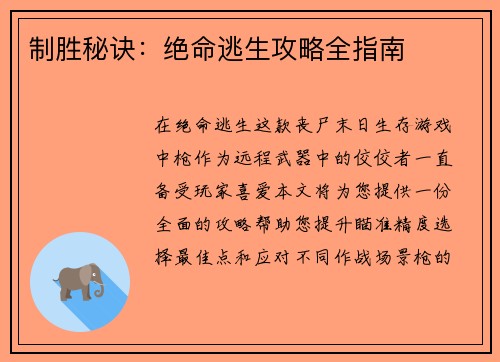 制胜秘诀：绝命逃生攻略全指南

在绝命逃生这款丧尸末日生存游戏中枪作为远程武器中的佼佼者一直备受玩家喜爱本文将为您提供一份全面的攻略帮助您提升瞄准精度选择最佳点和应对不同作战场景枪的